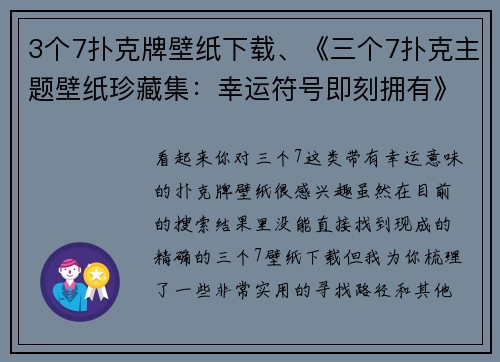 3个7扑克牌壁纸下载、《三个7扑克主题壁纸珍藏集：幸运符号即刻拥有》

看起来你对三个7这类带有幸运意味的扑克牌壁纸很感兴趣虽然在目前的搜索结果里没能直接找到现成的精确的三个7壁纸下载但我为你梳理了一些非常实用的寻找路径和其他